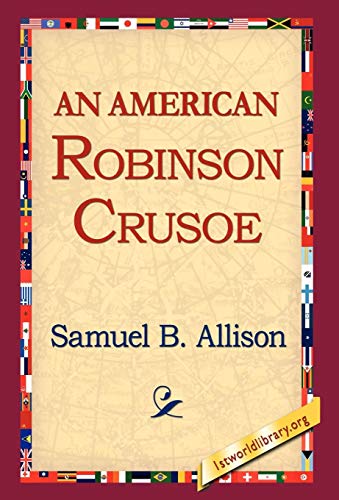 AN AMERICAN
ROBINSON
CRUSOE

Samuel B. Allison

1stworldlibrary.org